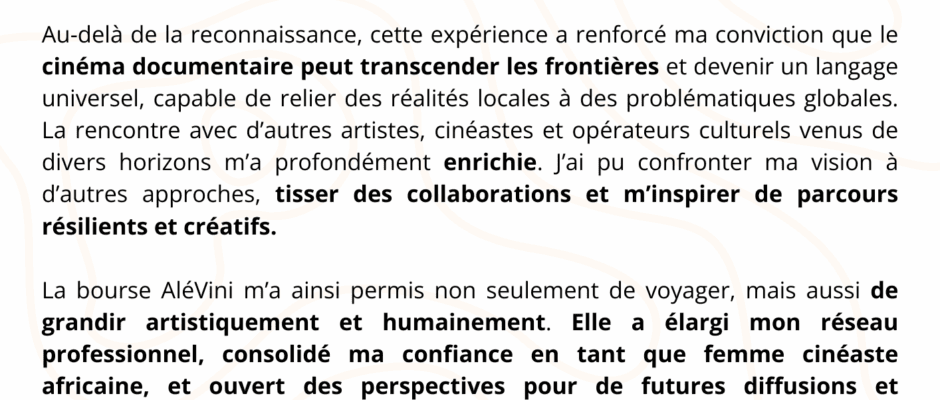 Au-delà de la reconnaissance, cette expérience a renforcé ma conviction que le cinéma documentaire peut transcender les frontières et devenir un langage universel, capable de relier des réalités locales à des problématiques globales. La rencontre avec d'autres artistes, cinéastes et opérateurs culturels venus de divers horizons m'a profondément enrichie. J'ai pu confronter ma vision à d'autres approches, tisser des collaborations et m'inspirer de parcours résilients et créatifs.

La bourse AléVini m'a ainsi permis non seulement de voyager, mais aussi de grandir artistiquement et humainement. Elle a élargi mon réseau professionnel, consolidé ma confiance en tant que femme cinéaste africaine, et ouvert des perspectives pour de futures diffusions et